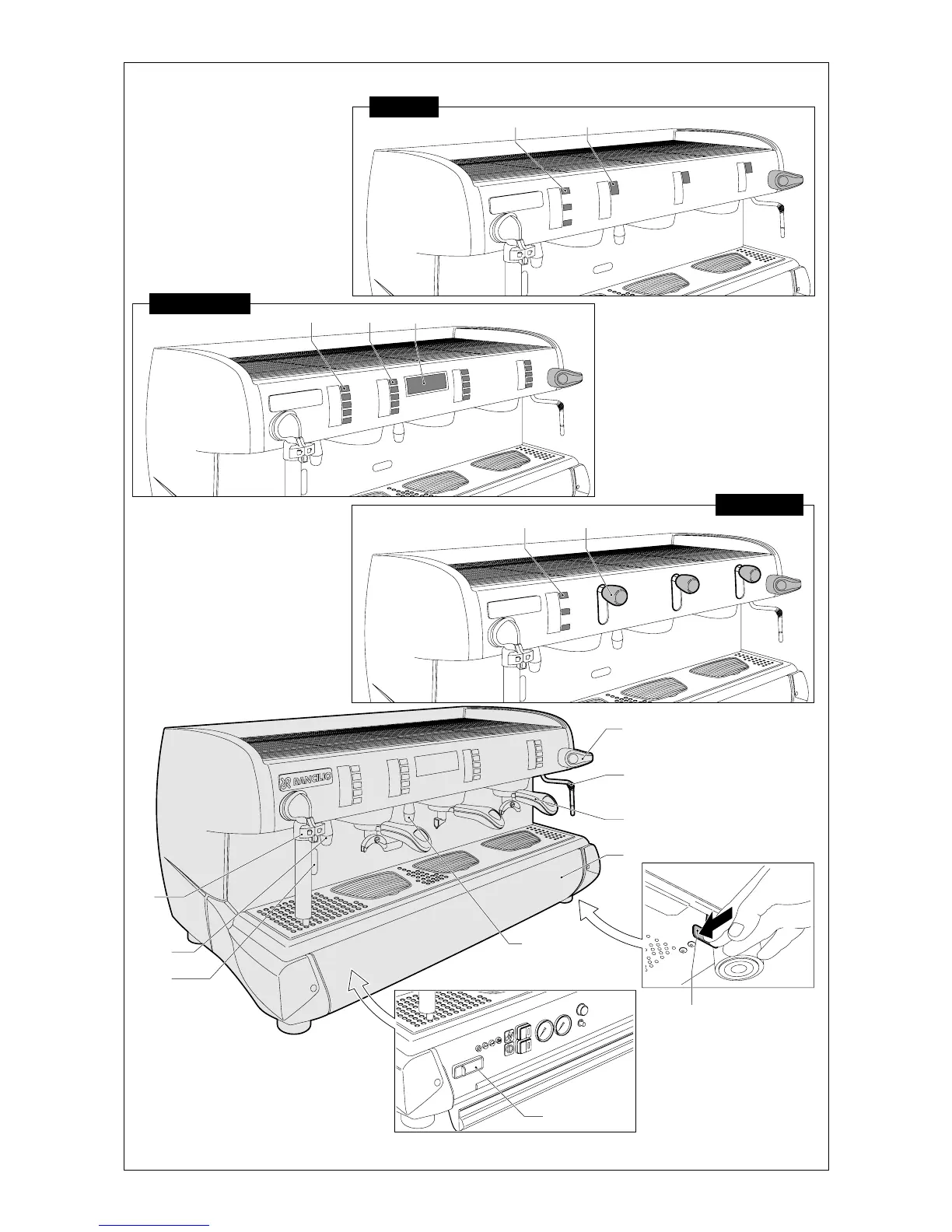 RANCILIO